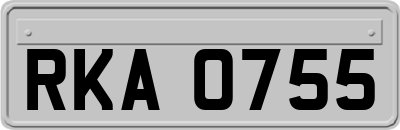 RKA 0755